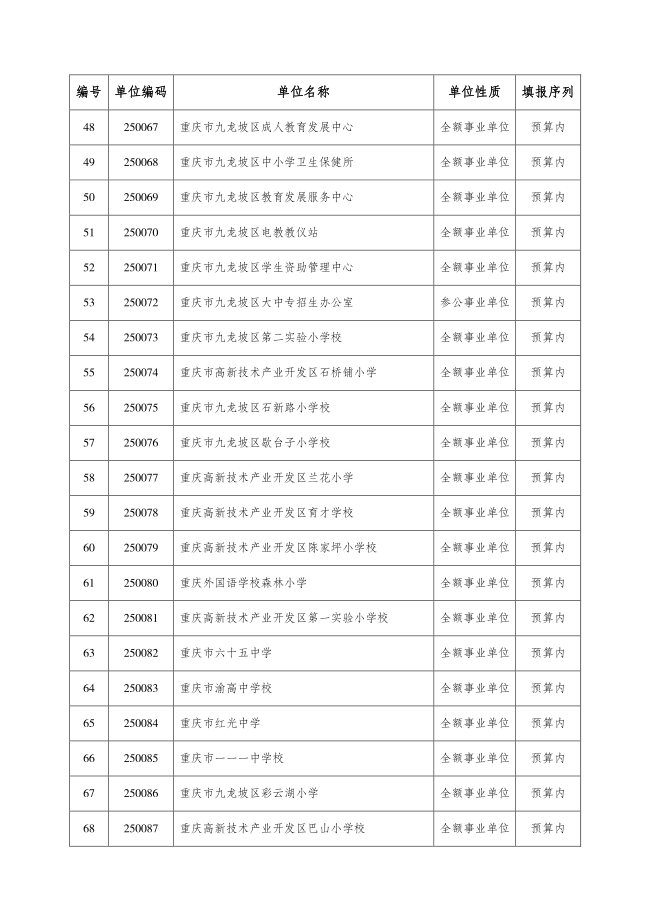 | 编号 | 单位编码 | 单位名称 | 单位性质 | 填报序列 |
|---|---|---|---|---|
| 48 | 250067 | 重庆市九龙坡区成人教育发展中心 | 全额事业单位 | 预算内 |
| 49 | 250068 | 重庆市九龙坡区中小学卫生保健所 | 全额事业单位 | 预算内 |
| 50 | 250069 | 重庆市九龙坡区教育发展服务中心 | 全额事业单位 | 预算内 |
| 51 | 250070 | 重庆市九龙坡区电教教仪站 | 全额事业单位 | 预算内 |
| 52 | 250071 | 重庆市九龙坡区学生资助管理中心 | 全额事业单位 | 预算内 |
| 53 | 250072 | 重庆市九龙坡区大中专招生办公室 | 参公事业单位 | 预算内 |
| 54 | 250073 | 重庆市九龙坡区第二实验小学校 | 全额事业单位 | 预算内 |
| 55 | 250074 | 重庆市高新技术产业开发区石桥铺小学 | 全额事业单位 | 预算内 |
| 56 | 250075 | 重庆市九龙坡区石新路小学校 | 全额事业单位 | 预算内 |
| 57 | 250076 | 重庆市九龙坡区歇台子小学校 | 全额事业单位 | 预算内 |
| 58 | 250077 | 重庆高新技术产业开发区兰花小学 | 全额事业单位 | 预算内 |
| 59 | 250078 | 重庆高新技术产业开发区育才学校 | 全额事业单位 | 预算内 |
| 60 | 250079 | 重庆高新技术产业开发区陈家坪小学校 | 全额事业单位 | 预算内 |
| 61 | 250080 | 重庆外国语学校森林小学 | 全额事业单位 | 预算内 |
| 62 | 250081 | 重庆高新技术产业开发区第一实验小学校 | 全额事业单位 | 预算内 |
| 63 | 250082 | 重庆市六十五中学 | 全额事业单位 | 预算内 |
| 64 | 250083 | 重庆市渝高中学校 | 全额事业单位 | 预算内 |
| 65 | 250084 | 重庆市红光中学 | 全额事业单位 | 预算内 |
| 66 | 250085 | 重庆市一一一中学校 | 全额事业单位 | 预算内 |
| 67 | 250086 | 重庆市九龙坡区彩云湖小学 | 全额事业单位 | 预算内 |
| 68 | 250087 | 重庆高新技术产业开发区巴山小学校 | 全额事业单位 | 预算内 |